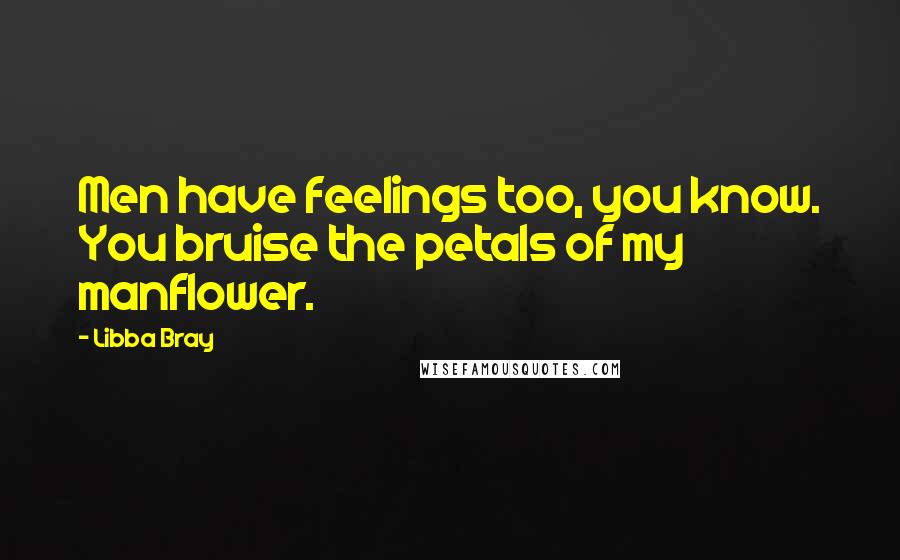 Men have feelings too, you know. You bruise the petals of my manflower.

- Libba Bray

WISEFAMOUSQUOTES.COM